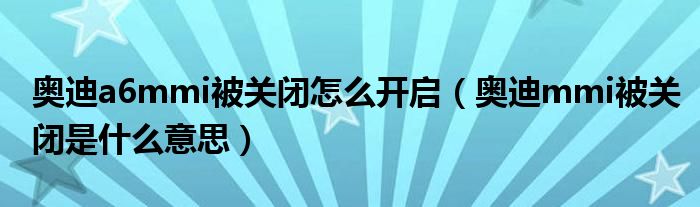 奥迪a6mmi被关闭怎么开启（奥迪mmi被关闭是什么意思）